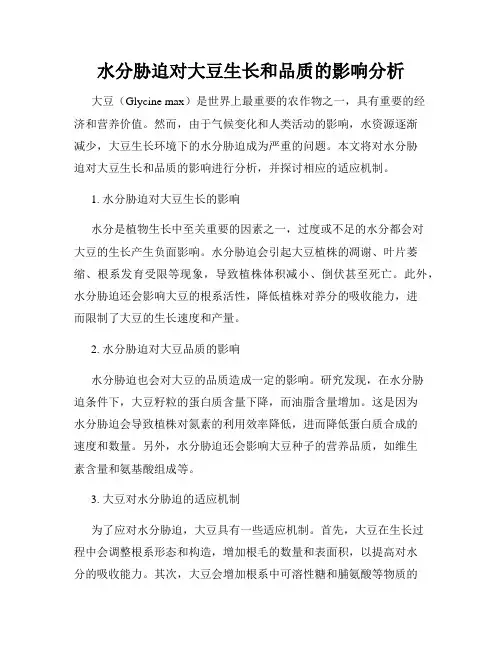 水分胁迫对大豆生长和品质的影响分析

大豆（Glycine max）是世界上最重要的农作物之一，具有重要的经济和营养价值。然而，由于气候变化和人类活动的影响，水资源逐渐减少，大豆生长环境下的水分胁迫成为严重的问题。本文将对水分胁迫对大豆生长和品质的影响进行分析，并探讨相应的适应机制。

1. 水分胁迫对大豆生长的影响

水分是植物生长中至关重要的因素之一，过度或不足的水分都会对大豆的生长产生负面影响。水分胁迫会引起大豆植株的凋谢、叶片萎缩、根系发育受限等现象，导致植株体积减小、倒伏甚至死亡。此外，水分胁迫还会影响大豆的根系活性，降低植株对养分的吸收能力，进而限制了大豆的生长速度和产量。

2. 水分胁迫对大豆品质的影响

水分胁迫也会对大豆的品质造成一定的影响。研究发现，在水分胁迫条件下，大豆籽粒的蛋白质含量下降，而油脂含量增加。这是因为水分胁迫会导致植株对氮素的利用效率降低，进而降低蛋白质合成的速度和数量。另外，水分胁迫还会影响大豆种子的营养品质，如维生素含量和氨基酸组成等。

3. 大豆对水分胁迫的适应机制

为了应对水分胁迫，大豆具有一些适应机制。首先，大豆在生长过程中会调整根系形态和构造，增加根毛的数量和表面积，以提高对水分的吸收能力。其次，大豆会增加根系中可溶性糖和脯氨酸等物质的